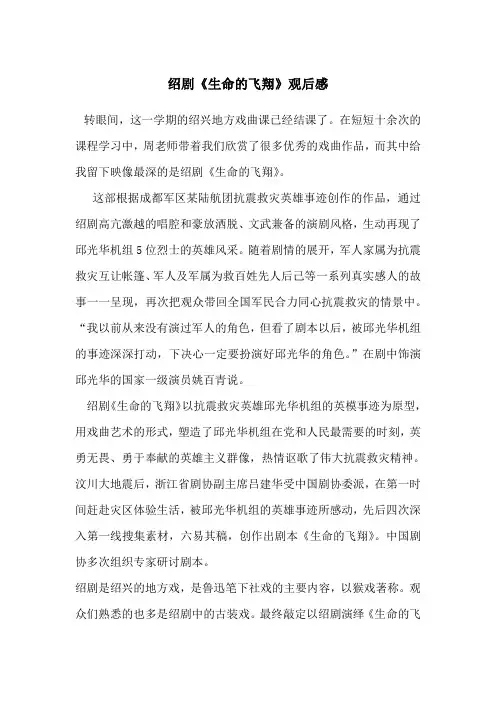 绍剧《生命的飞翔》观后感

转眼间，这一学期的绍兴地方戏曲课已经结课了。在短短十余次的课程学习中，周老师带着我们欣赏了很多优秀的戏曲作品，而其中给我留下映像最深的是绍剧《生命的飞翔》。

这部根据成都军区某陆航团抗震救灾英雄事迹创作的作品，通过绍剧高亢激越的唱腔和豪放洒脱、文武兼备的演剧风格，生动再现了邱光华机组5位烈士的英雄风采。随着剧情的展开，军人家属为抗震救灾互让帐篷、军人及军属为救百姓先人后己等一系列真实感人的故事一一呈现，再次把观众带回全国军民合力同心抗震救灾的情景中。“我以前从来没有演过军人的角色，但看了剧本以后，被邱光华机组的事迹深深打动，下决心一定要扮演好邱光华的角色。”在剧中饰演邱光华的国家一级演员姚百青说。

绍剧《生命的飞翔》以抗震救灾英雄邱光华机组的英模事迹为原型，用戏曲艺术的形式，塑造了邱光华机组在党和人民最需要的时刻，英勇无畏、勇于奉献的英雄主义群像，热情讴歌了伟大抗震救灾精神。汶川大地震后，浙江省剧协副主席吕建华受中国剧协委派，在第一时间赶赴灾区体验生活，被邱光华机组的英雄事迹所感动，先后四次深入第一线搜集素材，六易其稿，创作出剧本《生命的飞翔》。中国剧协多次组织专家研讨剧本。

绍剧是绍兴的地方戏，是鲁迅笔下社戏的主要内容，以猴戏著称。观众们熟悉的也多是绍剧中的古装戏。最终敲定以绍剧演绎《生命的飞